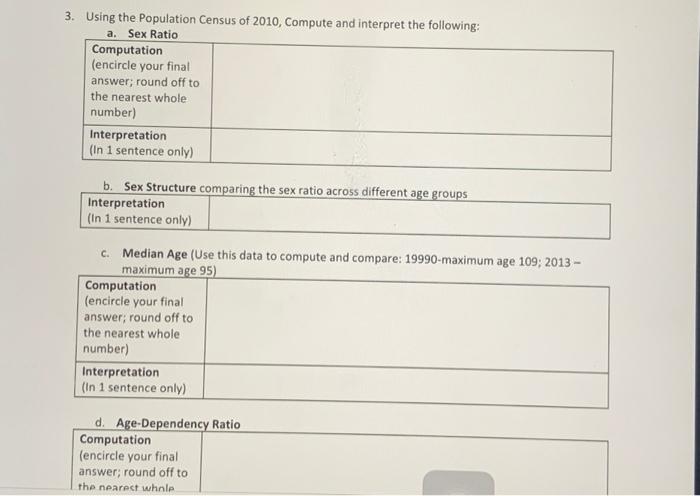 3. Using the Population Census of 2010, Compute and interpret the following:

a. Sex Ratio

| Computation (encircle your final answer; round off to the nearest whole number) | |
|---|---|
| Interpretation (In 1 sentence only) | |

b. Sex Structure comparing the sex ratio across different age groups

| Interpretation (In 1 sentence only) | |
|---|---|

c. Median Age (Use this data to compute and compare: 19990-maximum age 109; 2013 – maximum age 95)

| Computation (encircle your final answer; round off to the nearest whole number) | |
|---|---|
| Interpretation (In 1 sentence only) | |

d. Age-Dependency Ratio

| Computation (encircle your final answer; round off to the nearest whole | |
|---|---|